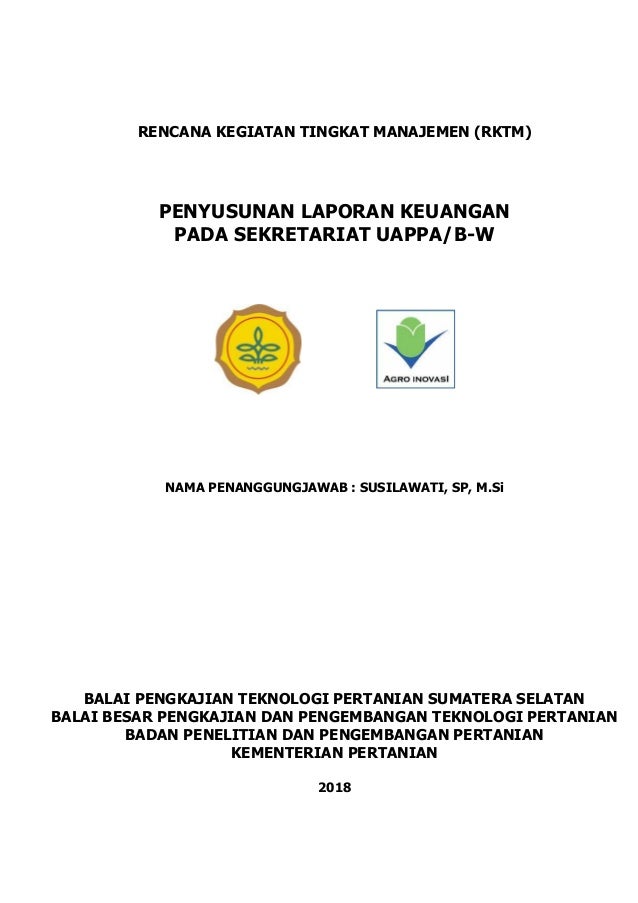 RENCANA KEGIATAN TINGKAT MANAJEMEN (RKTM)

PENYUSUNAN LAPORAN KEUANGAN
PADA SEKRETARIAT UAPPA/B-W

AGRO INOVASI

NAMA PENANGGUNGJAWAB : SUSILAWATI, SP, M.Si

BALAI PENGKAJIAN TEKNOLOGI PERTANIAN SUMATERA SELATAN
BALAI BESAR PENGKAJIAN DAN PENGEMBANGAN TEKNOLOGI PERTANIAN
BADAN PENELITIAN DAN PENGEMBANGAN PERTANIAN
KEMENTERIAN PERTANIAN

2018